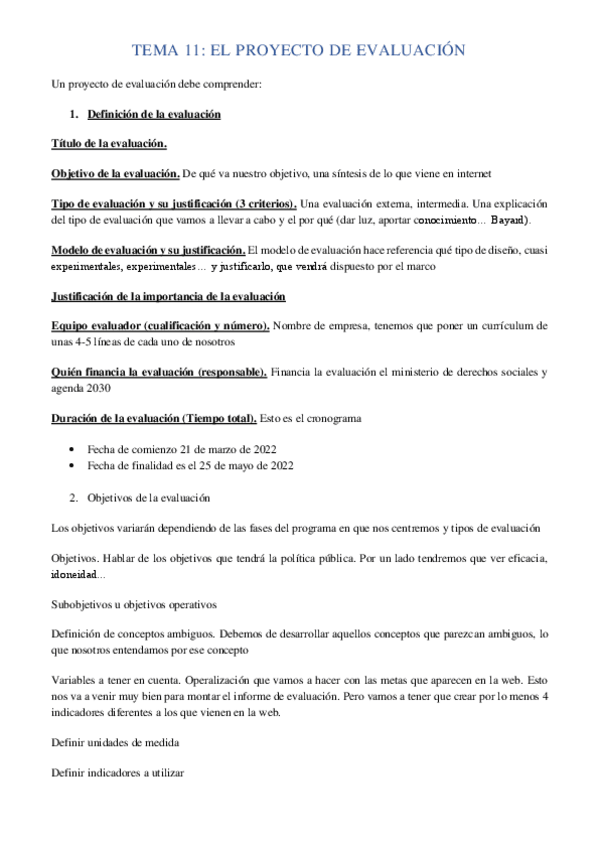 TEMA 11: EL PROYECTO DE EVALUACIÓN

Un proyecto de evaluación debe comprender:

1. Definición de la evaluación

Título de la evaluación.

Objetivo de la evaluación. De qué va nuestro objetivo, una síntesis de lo que viene en internet

Tipo de evaluación y su justificación (3 criterios). Una evaluación externa, intermedia. Una explicación del tipo de evaluación que vamos a llevar a cabo y el por qué (dar luz, aportar conocimiento… Bayard).

Modelo de evaluación y su justificación. El modelo de evaluación hace referencia qué tipo de diseño, cuasi experimentales, experimentales… y justificarlo, que vendrá dispuesto por el marco

Justificación de la importancia de la evaluación

Equipo evaluador (cualificación y número). Nombre de empresa, tenemos que poner un currículum de unas 4-5 líneas de cada uno de nosotros

Quién financia la evaluación (responsable). Financia la evaluación el ministerio de derechos sociales y agenda 2030

Duración de la evaluación (Tiempo total). Esto es el cronograma

• Fecha de comienzo 21 de marzo de 2022
• Fecha de finalidad es el 25 de mayo de 2022

2. Objetivos de la evaluación

Los objetivos variarán dependiendo de las fases del programa en que nos centremos y tipos de evaluación

Objetivos. Hablar de los objetivos que tendrá la política pública. Por un lado tendremos que ver eficacia, idoneidad…

Subobjetivos u objetivos operativos

Definición de conceptos ambiguos. Debemos de desarrollar aquellos conceptos que parezcan ambiguos, lo que nosotros entendamos por ese concepto

Variables a tener en cuenta. Operalización que vamos a hacer con las metas que aparecen en la web. Esto nos va a venir muy bien para montar el informe de evaluación. Pero vamos a tener que crear por lo menos 4 indicadores diferentes a los que vienen en la web.

Definir unidades de medida

Definir indicadores a utilizar